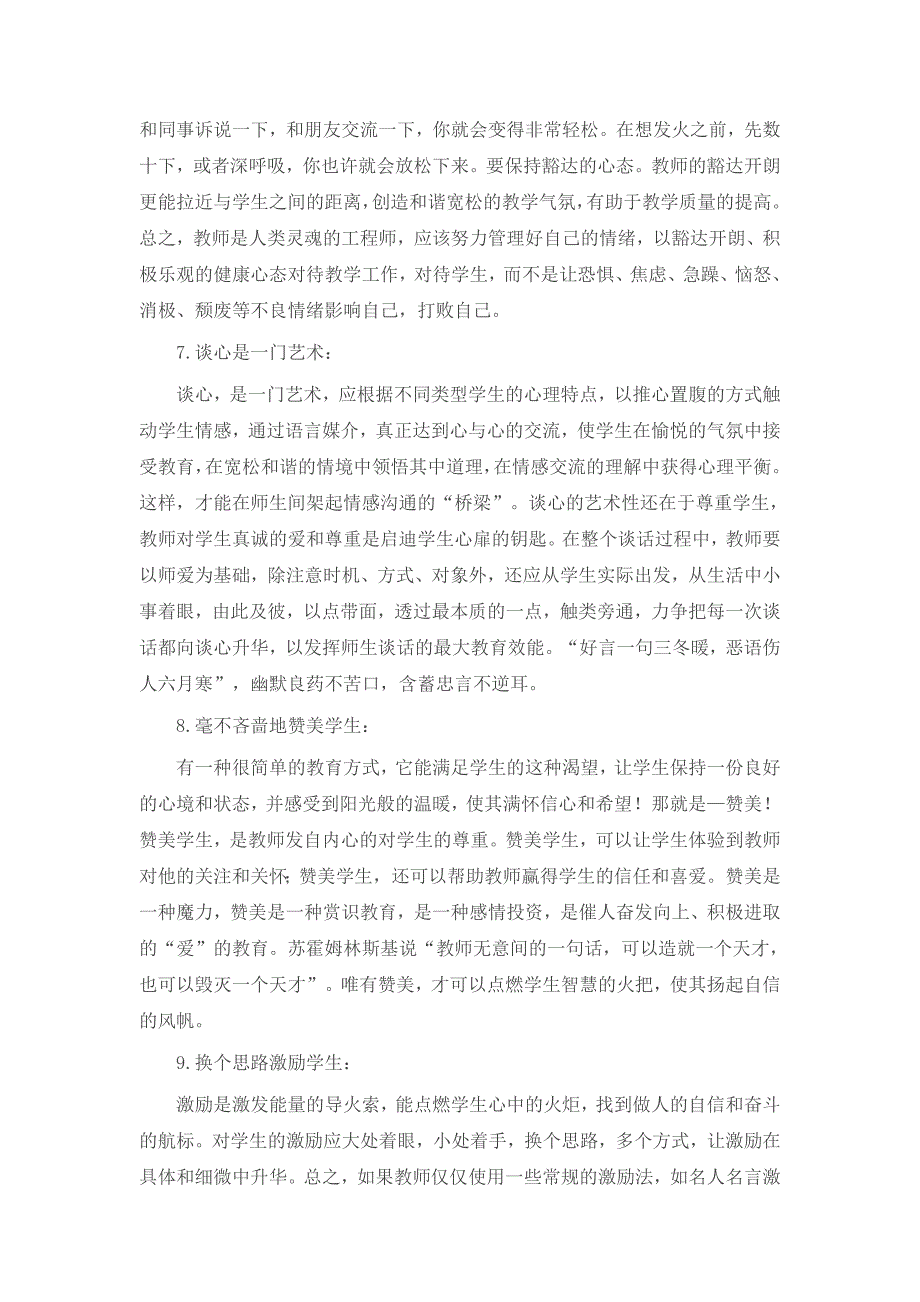 和同事诉说一下，和朋友交流一下，你就会变得非常轻松。在想发火之前，先数十下，或者深呼吸，你也许就会放松下来。要保持豁达的心态。教师的豁达开朗更能拉近与学生之间的距离，创造和谐宽松的教学气氛，有助于教学质量的提高。总之，教师是人类灵魂的工程师，应该努力管理好自己的情绪，以豁达开朗、积极乐观的健康心态对待教学工作，对待学生，而不是让恐惧、焦虑、急躁、恼怒、消极、颓废等不良情绪影响自己，打败自己。

7.谈心是一门艺术：

谈心，是一门艺术，应根据不同类型学生的心理特点，以推心置腹的方式触动学生情感，通过语言媒介，真正达到心与心的交流，使学生在愉悦的气氛中接受教育，在宽松和谐的情境中领悟其中道理，在情感交流的理解中获得心理平衡。这样，才能在师生间架起情感沟通的“桥梁”。谈心的艺术性还在于尊重学生，教师对学生真诚的爱和尊重是启迪学生心扉的钥匙。在整个谈话过程中，教师要以师爱为基础，除注意时机、方式、对象外，还应从学生实际出发，从生活中小事着眼，由此及彼，以点带面，透过最本质的一点，触类旁通，力争把每一次谈话都向谈心升华，以发挥师生谈话的最大教育效能。“好言一句三冬暖，恶语伤人六月寒”，幽默良药不苦口，含蓄忠言不逆耳。

8.毫不吝啬地赞美学生：

有一种很简单的教育方式，它能满足学生的这种渴望，让学生保持一份良好的心境和状态，并感受到阳光般的温暖，使其满怀信心和希望！那就是—赞美！赞美学生，是教师发自内心的对学生的尊重。赞美学生，可以让学生体验到教师对他的关注和关怀；赞美学生，还可以帮助教师赢得学生的信任和喜爱。赞美是一种魔力，赞美是一种赏识教育，是一种感情投资，是催人奋发向上、积极进取的“爱”的教育。苏霍姆林斯基说“教师无意间的一句话，可以造就一个天才，也可以毁灭一个天才”。唯有赞美，才可以点燃学生智慧的火把，使其扬起自信的风帆。

9.换个思路激励学生：

激励是激发能量的导火索，能点燃学生心中的火炬，找到做人的自信和奋斗的航标。对学生的激励应大处着眼，小处着手，换个思路，多个方式，让激励在具体和细微中升华。总之，如果教师仅仅使用一些常规的激励法，如名人名言激